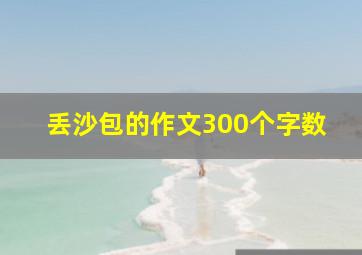 丢沙包的作文300个字数